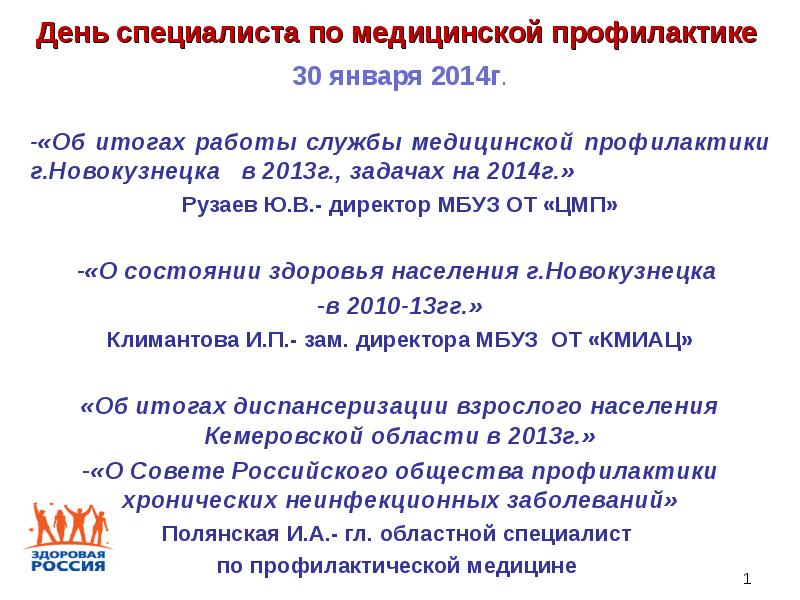 День специалиста по медицинской профилактике

30 января 2014г.

-«Об итогах работы службы медицинской профилактики г.Новокузнецка в 2013г., задачах на 2014г.»

Рузаев Ю.В.- директор МБУЗ ОТ «ЦМП»

-«О состоянии здоровья населения г.Новокузнецка -в 2010-13гг.»

Климантова И.П.- зам. директора МБУЗ ОТ «КМИАЦ»

«Об итогах диспансеризации взрослого населения Кемеровской области в 2013г.»

-«О Совете Российского общества профилактики хронических неинфекционных заболеваний»

Полянская И.А.- гл. областной специалист по профилактической медицине

ЗДОРОВАЯ РОССИЯ

1